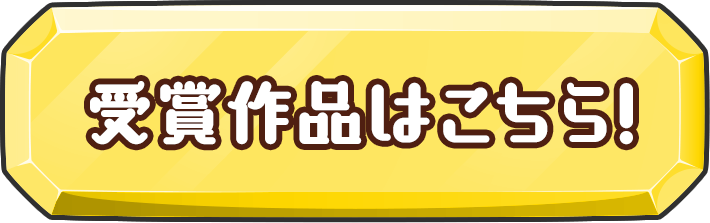 受賞作品はこちら!